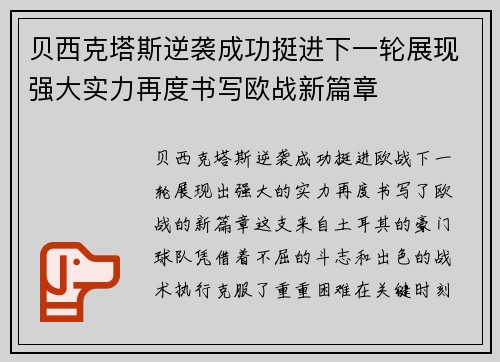 贝西克塔斯逆袭成功挺进下一轮展现强大实力再度书写欧战新篇章

贝西克塔斯逆袭成功挺进欧战下一轮展现出强大的实力再度书写了欧战的新篇章这支来自土耳其的豪门球队凭借着不屈的斗志和出色的战术执行克服了重重困难在关键时刻